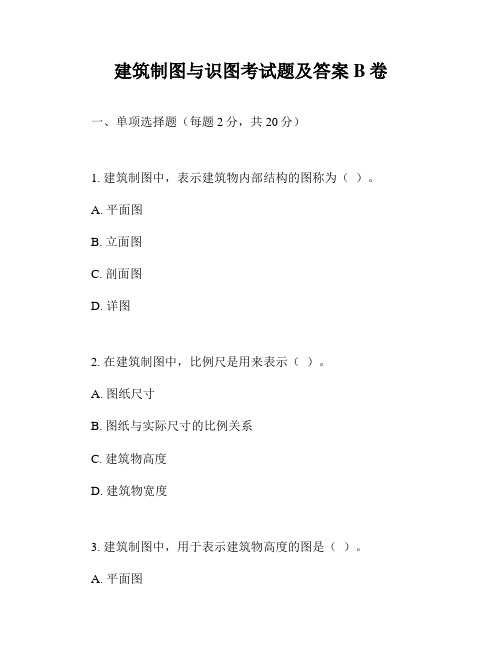 建筑制图与识图考试题及答案 B 卷

一、单项选择题（每题 2 分，共 20 分）

1. 建筑制图中，表示建筑物内部结构的图称为（ ）。

A. 平面图

B. 立面图

C. 剖面图

D. 详图

2. 在建筑制图中，比例尺是用来表示（ ）。

A. 图纸尺寸

B. 图纸与实际尺寸的比例关系

C. 建筑物高度

D. 建筑物宽度

3. 建筑制图中，用于表示建筑物高度的图是（ ）。

A. 平面图